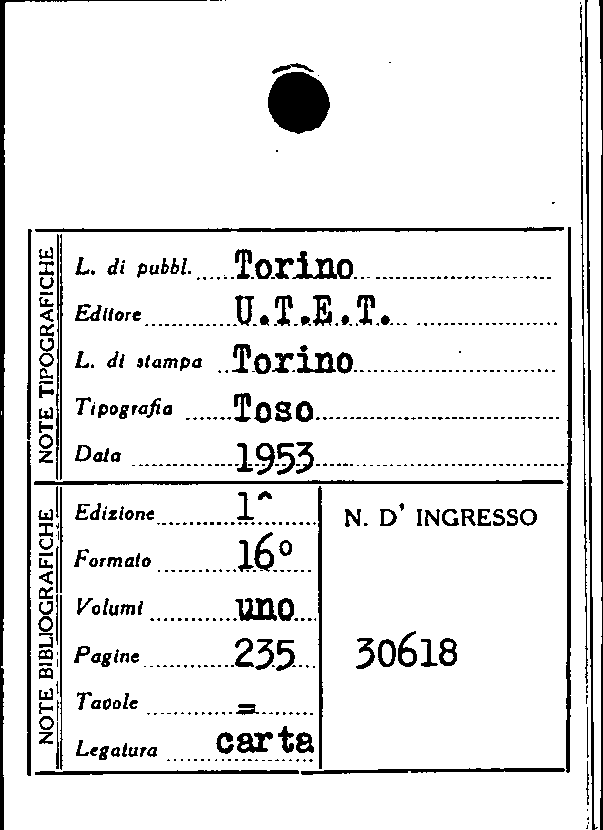 NOTE TIPOGRAFICHE

L. di pubbl. Torino
Editore U.T.E.T.
L. di stampa Torino
Tipografia Toso
Data 1953

NOTE BIBLIOGRAFICHE

Edizione 1^
Formato 16°
Volumi uno
Pagine 235
Tavole =
Legatura carta

N. D' INGRESSO

30618